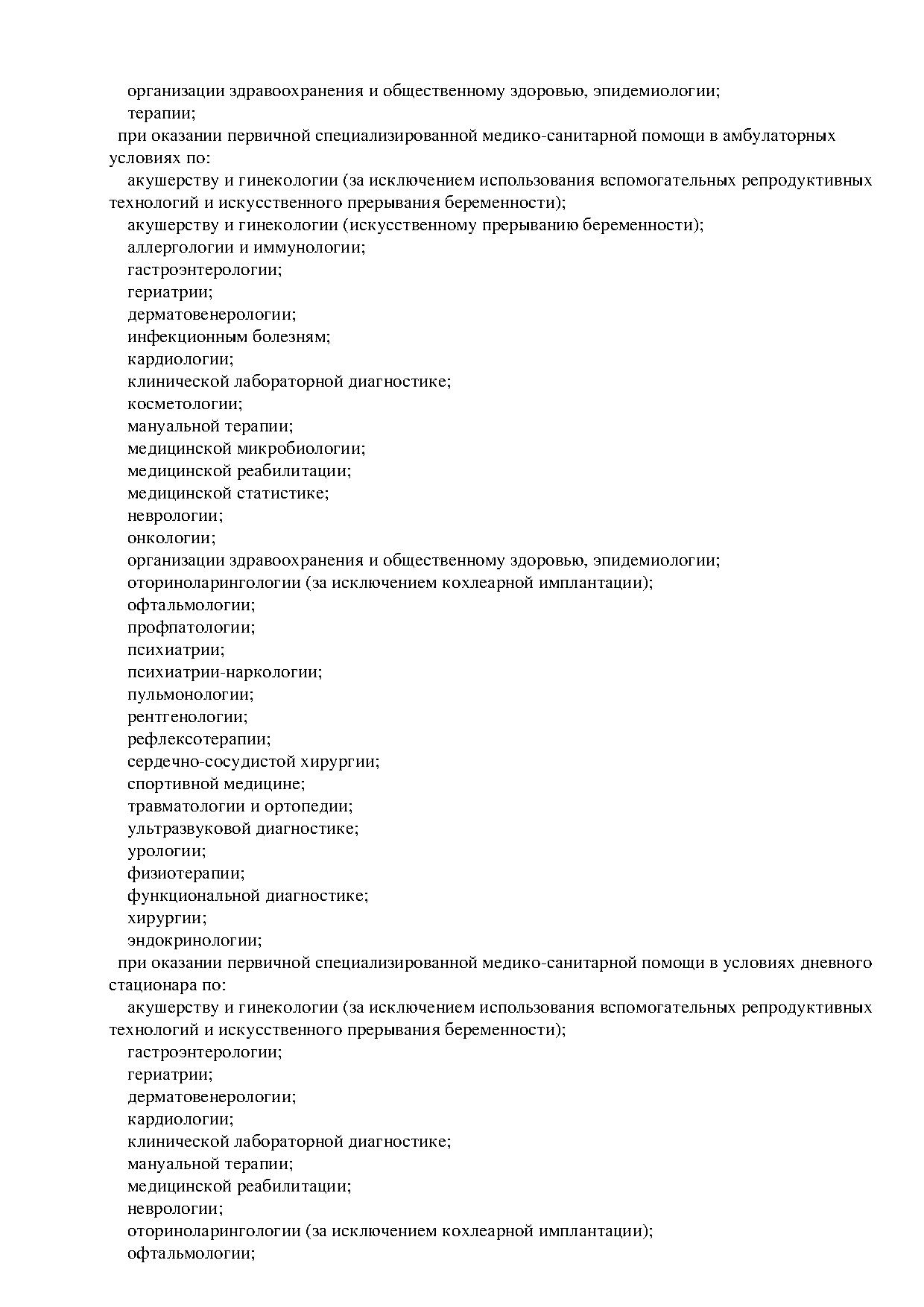 организации здравоохранения и общественному здоровью, эпидемиологии;
терапии;
при оказании первичной специализированной медико-санитарной помощи в амбулаторных условиях по:
акушерству и гинекологии (за исключением использования вспомогательных репродуктивных технологий и искусственного прерывания беременности);
акушерству и гинекологии (искусственному прерыванию беременности);
аллергологии и иммунологии;
гастроэнтерологии;
гериатрии;
дерматовенерологии;
инфекционным болезням;
кардиологии;
клинической лабораторной диагностике;
косметологии;
мануальной терапии;
медицинской микробиологии;
медицинской реабилитации;
медицинской статистике;
неврологии;
онкологии;
организации здравоохранения и общественному здоровью, эпидемиологии;
оториноларингологии (за исключением кохлеарной имплантации);
офтальмологии;
профпатологии;
психиатрии;
психиатрии-наркологии;
пульмонологии;
рентгенологии;
рефлексотерапии;
сердечно-сосудистой хирургии;
спортивной медицине;
травматологии и ортопедии;
ультразвуковой диагностике;
урологии;
физиотерапии;
функциональной диагностике;
хирургии;
эндокринологии;
при оказании первичной специализированной медико-санитарной помощи в условиях дневного стационара по:
акушерству и гинекологии (за исключением использования вспомогательных репродуктивных технологий и искусственного прерывания беременности);
гастроэнтерологии;
гериатрии;
дерматовенерологии;
кардиологии;
клинической лабораторной диагностике;
мануальной терапии;
медицинской реабилитации;
неврологии;
оториноларингологии (за исключением кохлеарной имплантации);
офтальмологии;